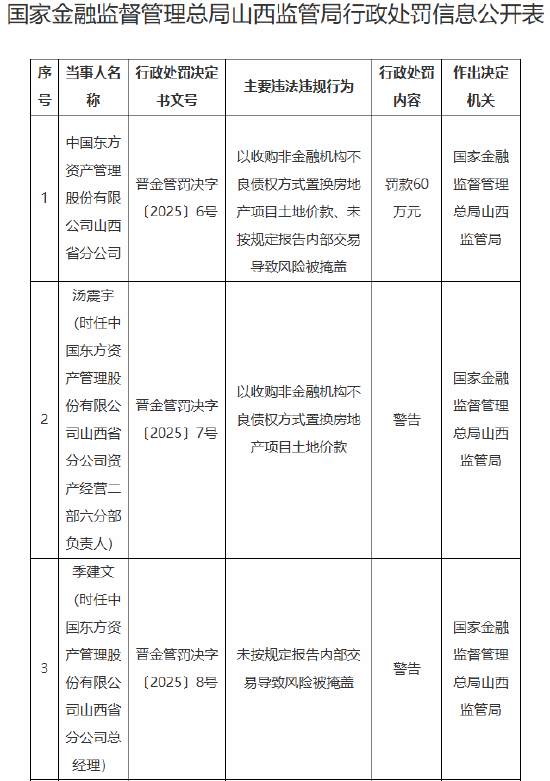 国家金融监督管理总局山西监管局行政处罚信息公开表

| 序号 | 当事人名称 | 行政处罚决定书文号 | 主要违法违规行为 | 行政处罚内容 | 作出决定机关 |
|---|---|---|---|---|---|
| 1 | 中国东方资产管理股份有限公司山西省分公司 | 晋金管罚决字〔2025〕6号 | 以收购非金融机构不良债权方式置换房地产项目土地价款、未按规定报告内部交易导致风险被掩盖 | 罚款60万元 | 国家金融监督管理总局山西监管局 |
| 2 | 汤震宇（时任中国东方资产管理股份有限公司山西省分公司资产经营二部六分部负责人） | 晋金管罚决字〔2025〕7号 | 以收购非金融机构不良债权方式置换房地产项目土地价款 | 警告 | 国家金融监督管理总局山西监管局 |
| 3 | 季建文（时任中国东方资产管理股份有限公司山西省分公司总经理） | 晋金管罚决字〔2025〕8号 | 未按规定报告内部交易导致风险被掩盖 | 警告 | 国家金融监督管理总局山西监管局 |